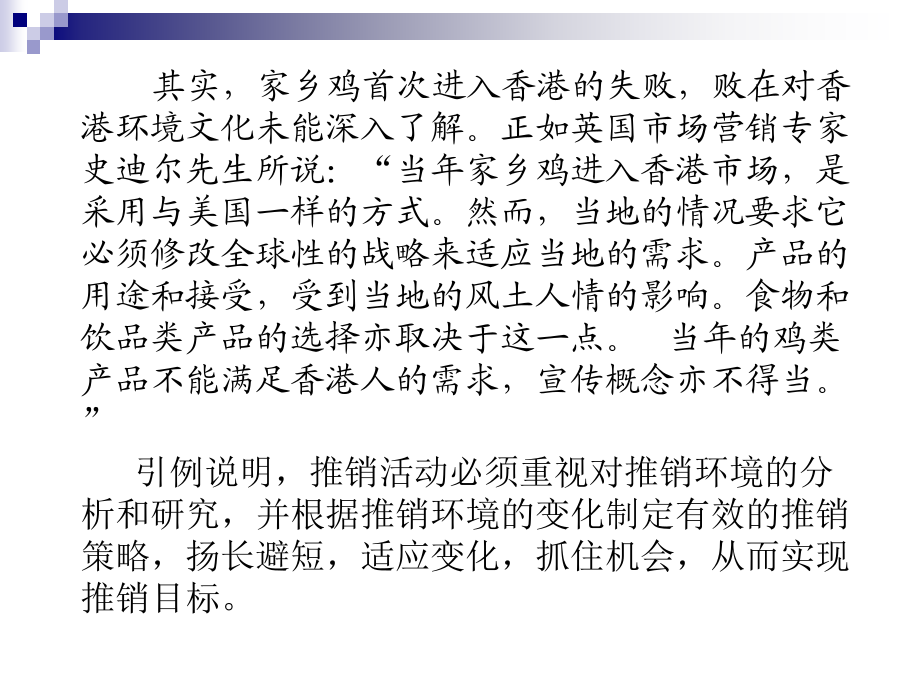 其实，家乡鸡首次进入香港的失败，败在对香港环境文化未能深入了解。正如英国市场营销专家史迪尔先生所说：“当年家乡鸡进入香港市场，是采用与美国一样的方式。然而，当地的情况要求它必须修改全球性的战略来适应当地的需求。产品的用途和接受，受到当地的风土人情的影响。食物和饮品类产品的选择亦取决于这一点。 当年的鸡类产品不能满足香港人的需求，宣传概念亦不得当。”

引例说明，推销活动必须重视对推销环境的分析和研究，并根据推销环境的变化制定有效的推销策略，扬长避短，适应变化，抓住机会，从而实现推销目标。